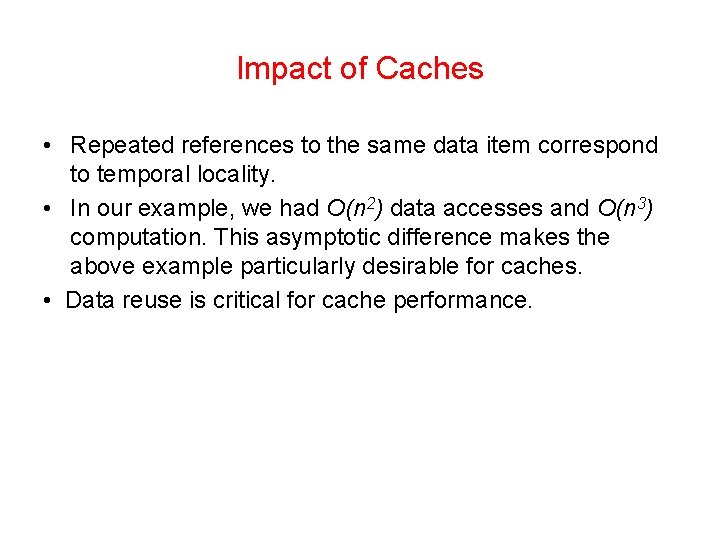 Impact of Caches

• Repeated references to the same data item correspond to temporal locality.

• In our example, we had $O(n^2)$ data accesses and $O(n^3)$ computation. This asymptotic difference makes the above example particularly desirable for caches.

• Data reuse is critical for cache performance.